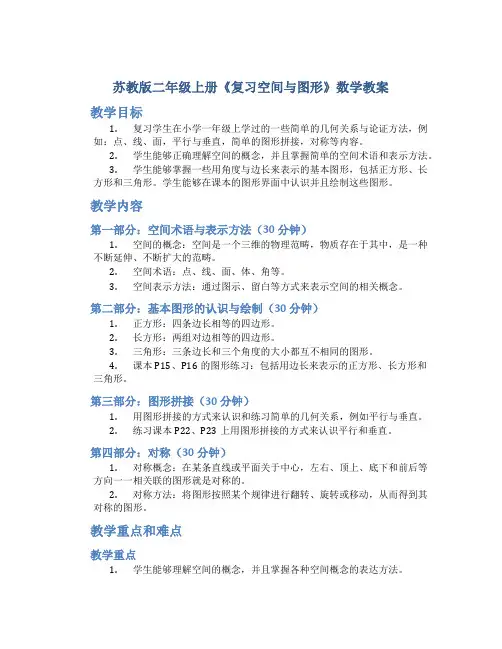 苏教版二年级上册《复习空间与图形》数学教案

教学目标

1. 复习学生在小学一年级上学过的一些简单的几何关系与论证方法，例如：点、线、面，平行与垂直，简单的图形拼接，对称等内容。

2. 学生能够正确理解空间的概念，并且掌握简单的空间术语和表示方法。

3. 学生能够掌握一些用角度与边长来表示的基本图形，包括正方形、长方形和三角形。学生能够在课本的图形界面中认识并且绘制这些图形。

教学内容

第一部分：空间术语与表示方法（30 分钟）

1. 空间的概念：空间是一个三维的物理范畴，物质存在于其中，是一种不断延伸、不断扩大的范畴。

2. 空间术语：点、线、面、体、角等。

3. 空间表示方法：通过图示、留白等方式来表示空间的相关概念。

第二部分：基本图形的认识与绘制（30 分钟）

1. 正方形：四条边长相等的四边形。

2. 长方形：两组对边相等的四边形。

3. 三角形：三条边长和三个角度的大小都互不相同的图形。

4. 课本 P15、P16 的图形练习：包括用边长来表示的正方形、长方形和三角形。

第三部分：图形拼接（30 分钟）

1. 用图形拼接的方式来认识和练习简单的几何关系，例如平行与垂直。

2. 练习课本 P22、P23 上用图形拼接的方式来认识平行和垂直。

第四部分：对称（30 分钟）

1. 对称概念：在某条直线或平面关于中心，左右、顶上、底下和前后等方向一一相关联的图形就是对称的。

2. 对称方法：将图形按照某个规律进行翻转、旋转或移动，从而得到其对称的图形。

教学重点和难点

教学重点

1. 学生能够理解空间的概念，并且掌握各种空间概念的表达方法。